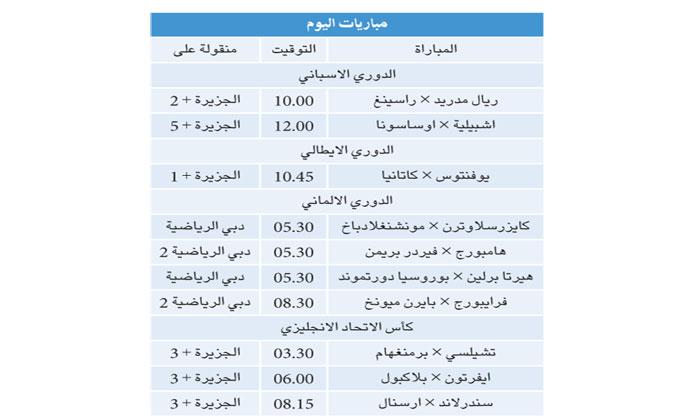 مباريات اليوم

| المباراة | التوقيت | منقولة على |
|---|---|---|
| الدوري الاسباني | | |
| ريال مدريد × راسينغ | 10.00 | الجزيرة + 2 |
| اشبيلية × اوساسونا | 12.00 | الجزيرة + 5 |
| الدوري الايطالي | | |
| يوفنتوس × كاتانيا | 10.45 | الجزيرة + 1 |
| الدوري الالماني | | |
| كايزرسلاوترن × مونشنغلادباخ | 05.30 | دبي الرياضية |
| هامبورج × فيردر بريمن | 05.30 | دبي الرياضية 2 |
| هيرتا برلين × بوروسيا دورتموند | 05.30 | دبي الرياضية |
| فرايبورج × بايرن ميونخ | 08.30 | دبي الرياضية 2 |
| كأس الاتحاد الانجليزي | | |
| تشيلسي × برمنغهام | 03.30 | الجزيرة + 3 |
| ايفرتون × بلاكبول | 06.00 | الجزيرة + 3 |
| سندرلاند × ارسنال | 08.15 | الجزيرة + 3 |